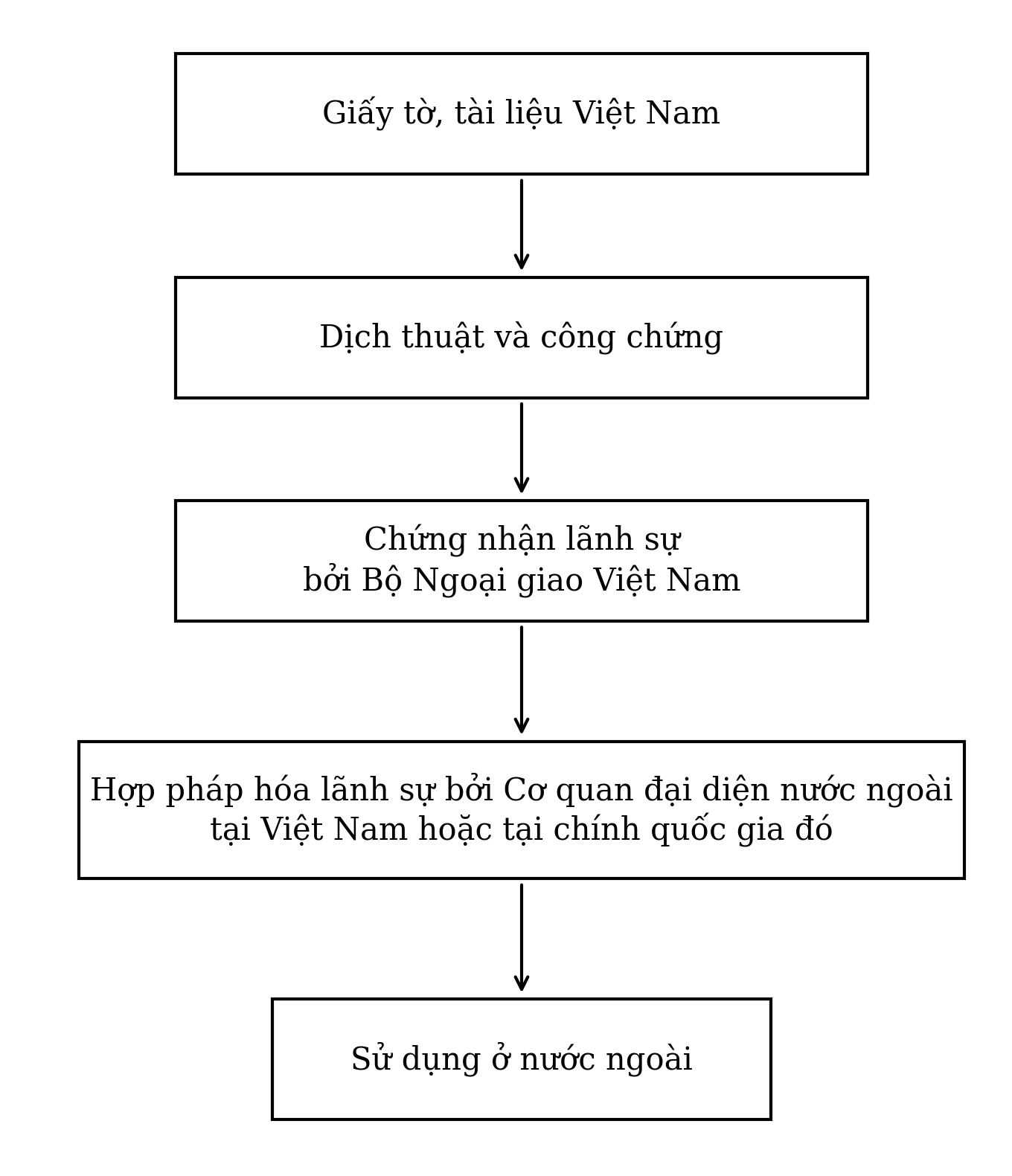 Giấy tờ, tài liệu Việt Nam

Dịch thuật và công chứng

Chứng nhận lãnh sự
bởi Bộ Ngoại giao Việt Nam

Hợp pháp hóa lãnh sự bởi Cơ quan đại diện nước ngoài
tại Việt Nam hoặc tại chính quốc gia đó

Sử dụng ở nước ngoài